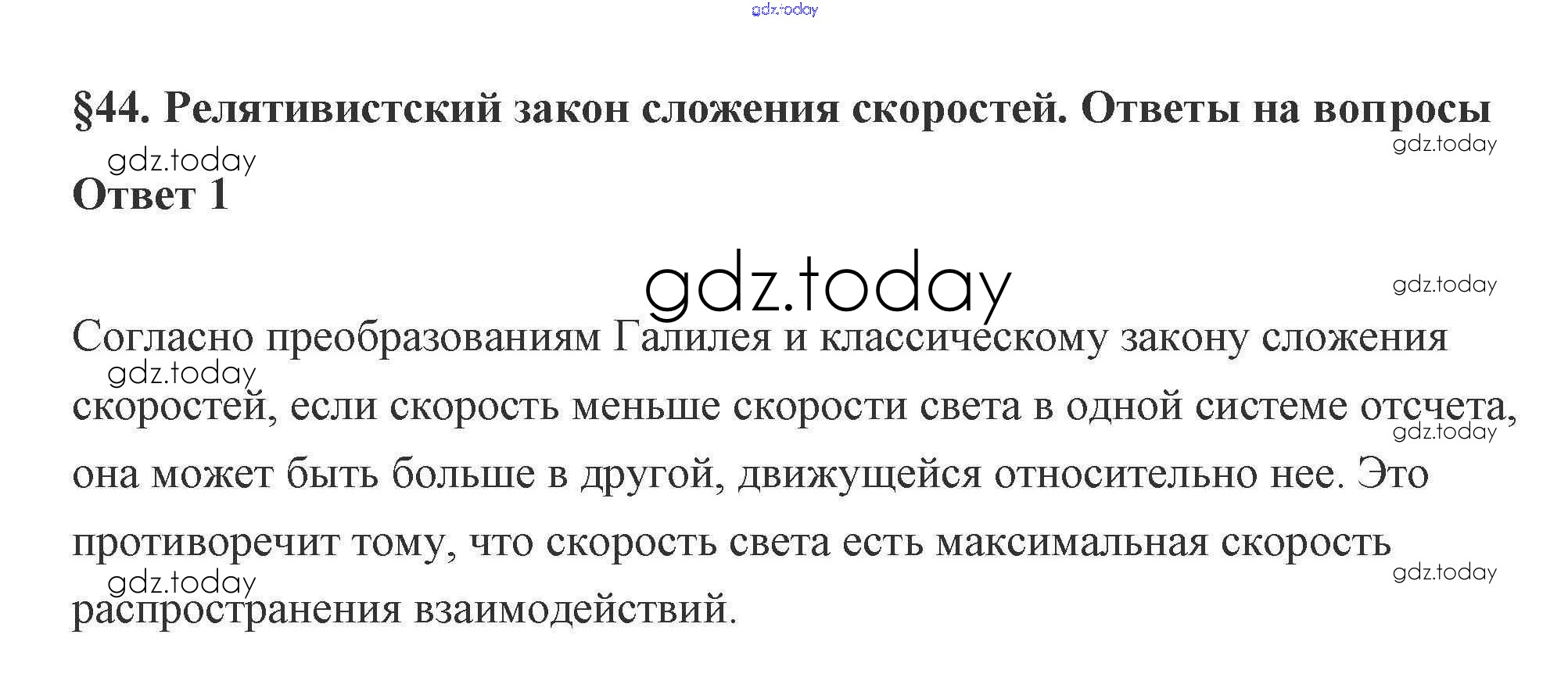 §44. Релятивистский закон сложения скоростей. Ответы на вопросы

Ответ 1

Согласно преобразованиям Галилея и классическому закону сложения скоростей, если скорость меньше скорости света в одной системе отсчета, она может быть больше в другой, движущейся относительно нее. Это противоречит тому, что скорость света есть максимальная скорость распространения взаимодействий.

gdz.today